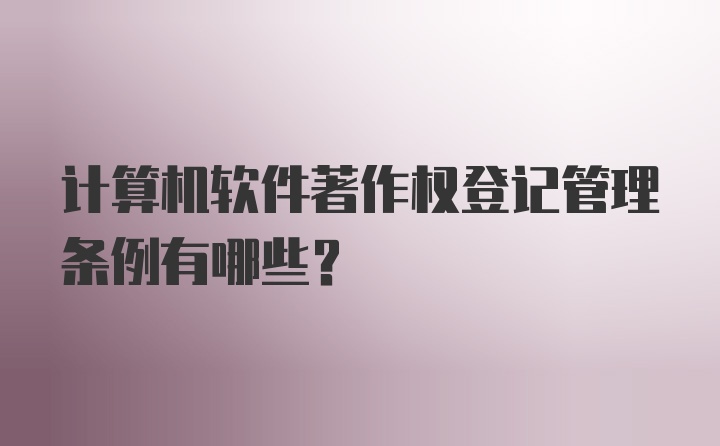 计算机软件著作权登记管理条例有哪些？